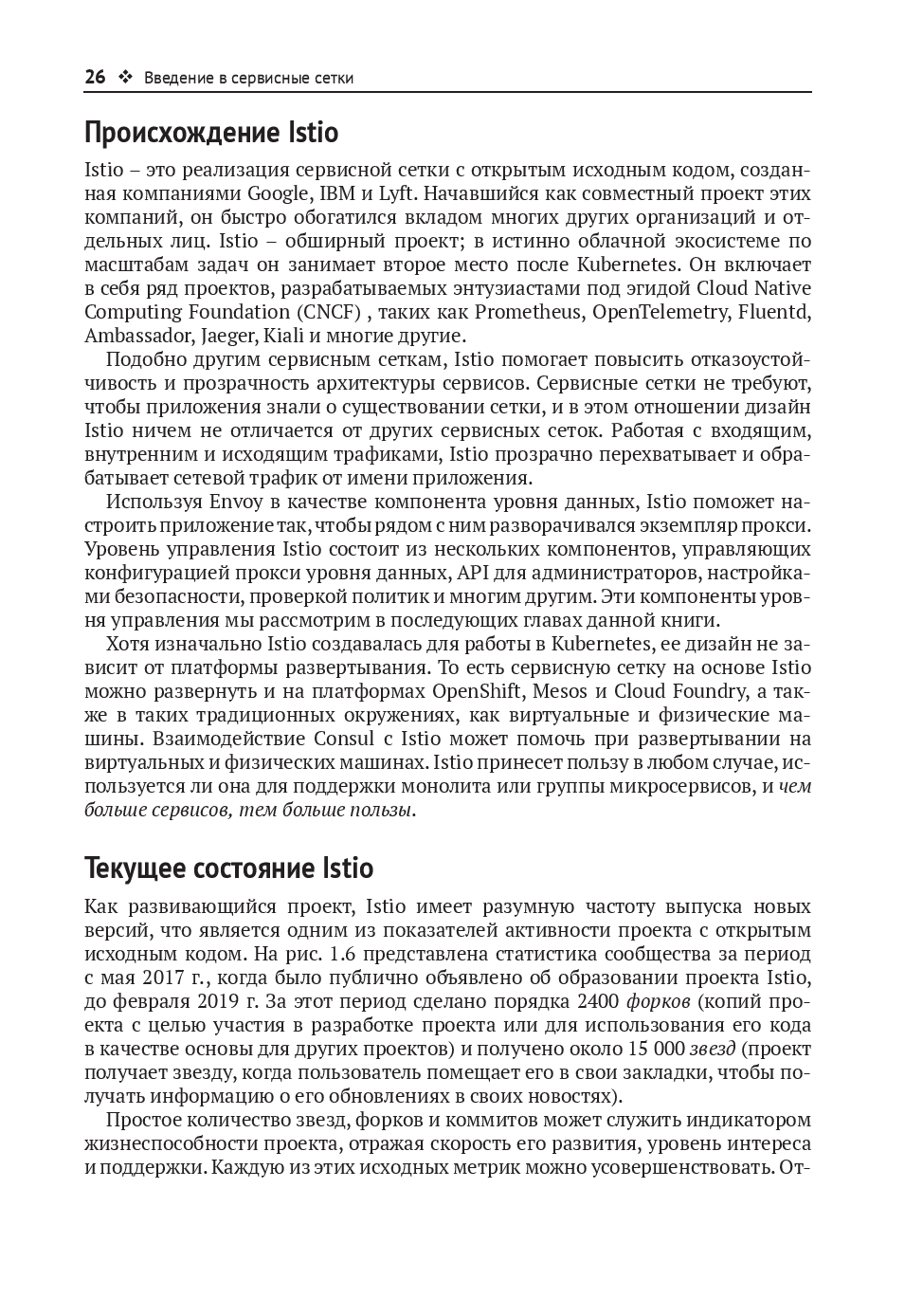 26 ❖ Введение в сервисные сетки

Происхождение Istio

Istio – это реализация сервисной сетки с открытым исходным кодом, созданная компаниями Google, IBM и Lyft. Начавшийся как совместный проект этих компаний, он быстро обогатился вкладом многих других организаций и отдельных лиц. Istio – обширный проект; в истинно облачной экосистеме по масштабам задач он занимает второе место после Kubernetes. Он включает в себя ряд проектов, разрабатываемых энтузиастами под эгидой Cloud Native Computing Foundation (CNCF) , таких как Prometheus, OpenTelemetry, Fluentd, Ambassador, Jaeger, Kiali и многие другие.

Подобно другим сервисным сеткам, Istio помогает повысить отказоустойчивость и прозрачность архитектуры сервисов. Сервисные сетки не требуют, чтобы приложения знали о существовании сетки, и в этом отношении дизайн Istio ничем не отличается от других сервисных сеток. Работая с входящим, внутренним и исходящим трафиками, Istio прозрачно перехватывает и обрабатывает сетевой трафик от имени приложения.

Используя Envoy в качестве компонента уровня данных, Istio поможет настроить приложение так, чтобы рядом с ним разворачивался экземпляр прокси. Уровень управления Istio состоит из нескольких компонентов, управляющих конфигурацией прокси уровня данных, API для администраторов, настройками безопасности, проверкой политик и многим другим. Эти компоненты уровня управления мы рассмотрим в последующих главах данной книги.

Хотя изначально Istio создавалась для работы в Kubernetes, ее дизайн не зависит от платформы развертывания. То есть сервисную сетку на основе Istio можно развернуть и на платформах OpenShift, Mesos и Cloud Foundry, а также в таких традиционных окружениях, как виртуальные и физические машины. Взаимодействие Consul с Istio может помочь при развертывании на виртуальных и физических машинах. Istio принесет пользу в любом случае, используется ли она для поддержки монолита или группы микросервисов, и чем больше сервисов, тем больше пользы.

Текущее состояние Istio

Как развивающийся проект, Istio имеет разумную частоту выпуска новых версий, что является одним из показателей активности проекта с открытым исходным кодом. На рис. 1.6 представлена статистика сообщества за период с мая 2017 г., когда было публично объявлено об образовании проекта Istio, до февраля 2019 г. За этот период сделано порядка 2400 форков (копий проекта с целью участия в разработке проекта или для использования его кода в качестве основы для других проектов) и получено около 15 000 звезд (проект получает звезду, когда пользователь помещает его в свои закладки, чтобы получать информацию о его обновлениях в своих новостях).

Простое количество звезд, форков и коммитов может служить индикатором жизнеспособности проекта, отражая скорость его развития, уровень интереса и поддержки. Каждую из этих исходных метрик можно усовершенствовать. От-